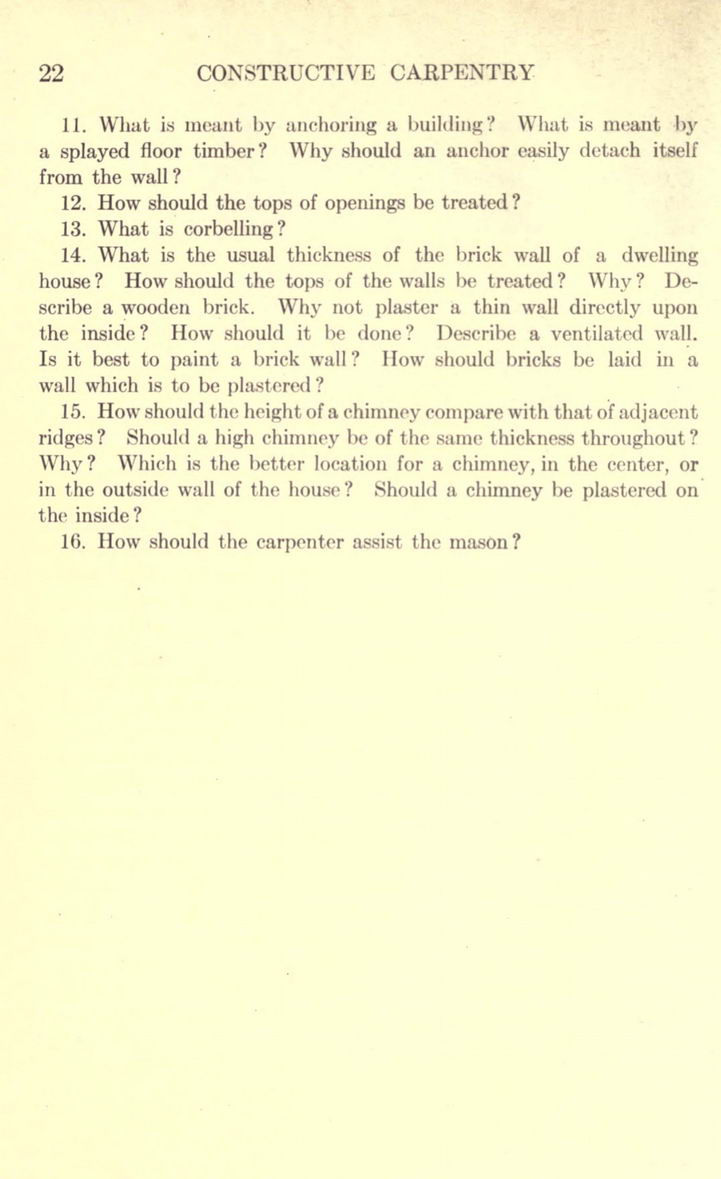 22 CONSTRUCTIVE CARPENTRY

11. What is meant by anchoring a building? What is meant by a splayed floor timber? Why should an anchor easily detach itself from the wall?

12. How should the tops of openings be treated?

13. What is corbelling?

14. What is the usual thickness of the brick wall of a dwelling house? How should the tops of the walls be treated? Why? Describe a wooden brick. Why not plaster a thin wall directly upon the inside? How should it be done? Describe a ventilated wall. Is it best to paint a brick wall? How should bricks be laid in a wall which is to be plastered?

15. How should the height of a chimney compare with that of adjacent ridges? Should a high chimney be of the same thickness throughout? Why? Which is the better location for a chimney, in the center, or in the outside wall of the house? Should a chimney be plastered on the inside?

16. How should the carpenter assist the mason?